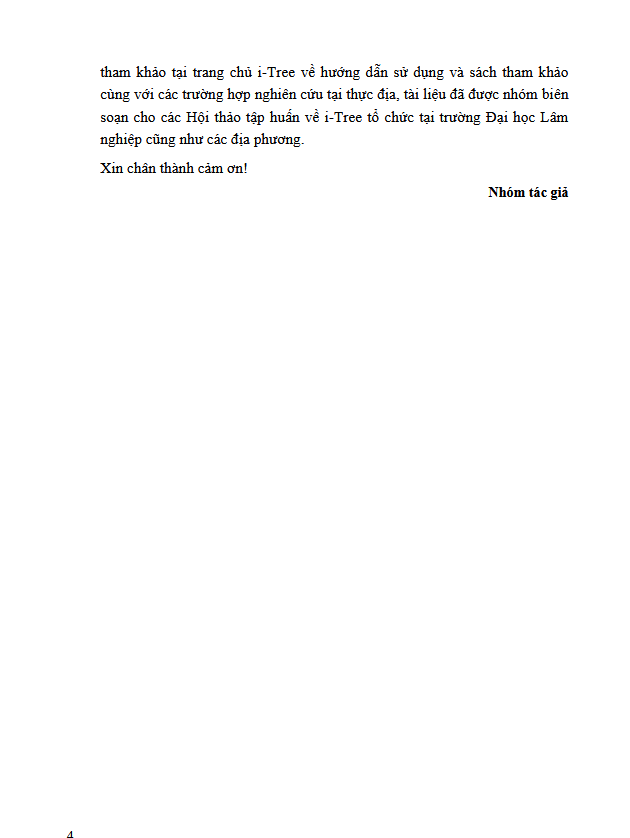 tham khảo tại trang chủ i-Tree về hướng dẫn sử dụng và sách tham khảo cùng với các trường hợp nghiên cứu tại thực địa, tài liệu đã được nhóm biên soạn cho các Hội thảo tập huấn về i-Tree tổ chức tại trường Đại học Lâm nghiệp cũng như các địa phương.

Xin chân thành cảm ơn!

Nhóm tác giả

4